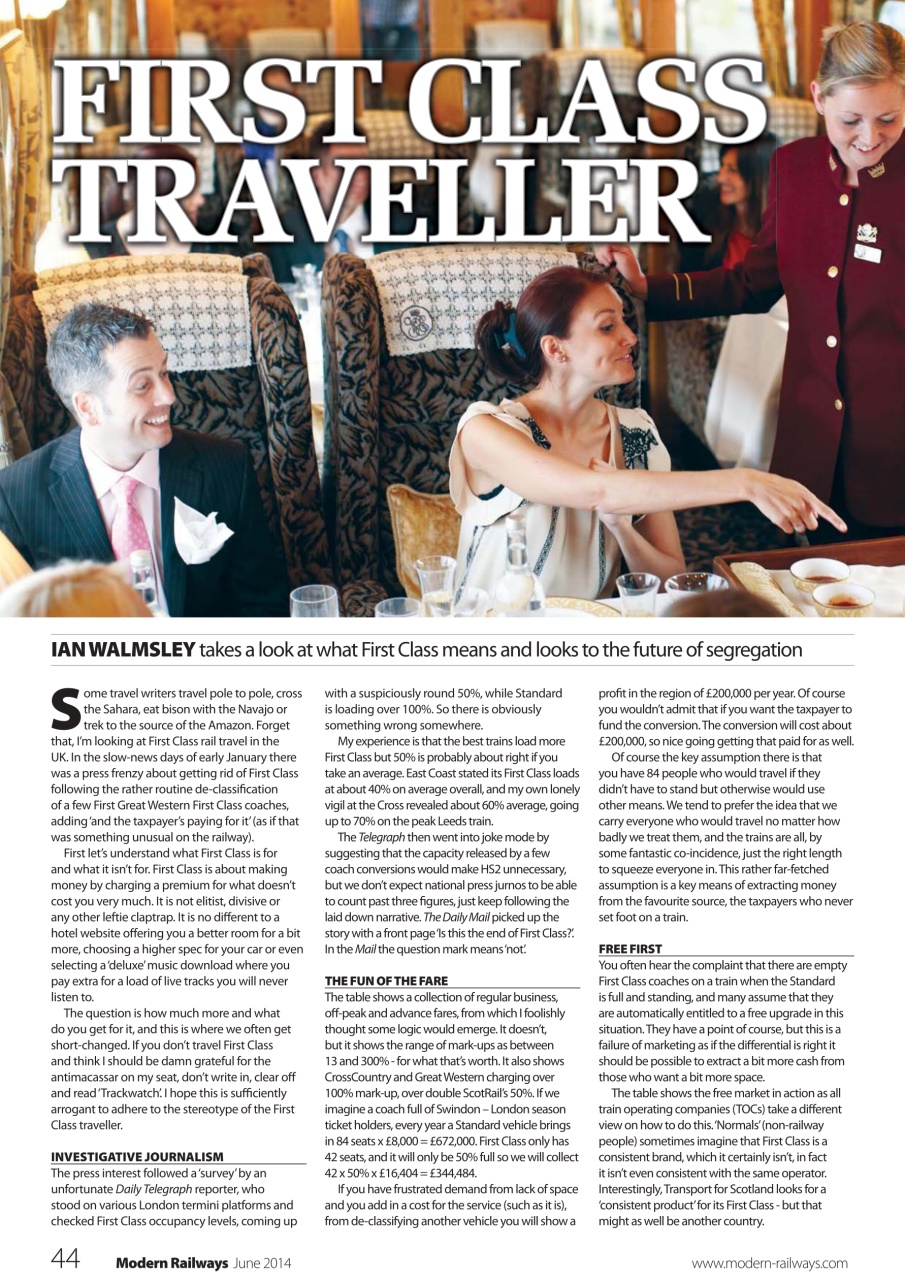 FIRST CLASS TRAVELLER

IAN WALMSLEY takes a look at what First Class means and looks to the future of segregation

Some travel writers travel pole to pole, cross the Sahara, eat bison with the Navajo or trek to the source of the Amazon. Forget that, I'm looking at First Class rail travel in the UK. In the slow-news days of early January there was a press frenzy about getting rid of First Class following the rather routine de-classification of a few First Great Western First Class coaches, adding 'and the taxpayer's paying for it' (as if that was something unusual on the railway).

First let's understand what First Class is for and what it isn't for. First Class is about making money by charging a premium for what doesn't cost you very much. It is not elitist, divisive or any other leftie claptrap. It is no different to a hotel website offering you a better room for a bit more, choosing a higher spec for your car or even selecting a 'deluxe' music download where you pay extra for a load of live tracks you will never listen to.

The question is how much more and what do you get for it, and this is where we often get short-changed. If you don't travel First Class and think I should be damn grateful for the antimacassar on my seat, don't write in, clear off and read 'Trackwatch'. I hope this is sufficiently arrogant to adhere to the stereotype of the First Class traveller.

INVESTIGATIVE JOURNALISM
The press interest followed a 'survey' by an unfortunate Daily Telegraph reporter, who stood on various London termini platforms and checked First Class occupancy levels, coming up with a suspiciously round 50%, while Standard is loading over 100%. So there is obviously something wrong somewhere.

My experience is that the best trains load more First Class but 50% is probably about right if you take an average. East Coast stated its First Class loads at about 40% on average overall, and my own lonely vigil at the Cross revealed about 60% average, going up to 70% on the peak Leeds train.

The Telegraph then went into joke mode by suggesting that the capacity released by a few coach conversions would make HS2 unnecessary, but we don't expect national press jurnos to be able to count past three figures, just keep following the laid down narrative. The Daily Mail picked up the story with a front page 'Is this the end of First Class?'. In the Mail the question mark means 'not'.

THE FUN OF THE FARE
The table shows a collection of regular business, off-peak and advance fares, from which I foolishly thought some logic would emerge. It doesn't, but it shows the range of mark-ups as between 13 and 300% - for what that's worth. It also shows CrossCountry and Great Western charging over 100% mark-up, over double ScotRail's 50%. If we imagine a coach full of Swindon – London season ticket holders, every year a Standard vehicle brings in 84 seats x £8,000 = £672,000. First Class only has 42 seats, and it will only be 50% full so we will collect 42 x 50% x £16,404 = £344,484.

If you have frustrated demand from lack of space and you add in a cost for the service (such as it is), from de-classifying another vehicle you will show a profit in the region of £200,000 per year. Of course you wouldn't admit that if you want the taxpayer to fund the conversion. The conversion will cost about £200,000, so nice going getting that paid for as well.

Of course the key assumption there is that you have 84 people who would travel if they didn't have to stand but otherwise would use other means. We tend to prefer the idea that we carry everyone who would travel no matter how badly we treat them, and the trains are all, by some fantastic co-incidence, just the right length to squeeze everyone in. This rather far-fetched assumption is a key means of extracting money from the favourite source, the taxpayers who never set foot on a train.

FREE FIRST
You often hear the complaint that there are empty First Class coaches on a train when the Standard is full and standing, and many assume that they are automatically entitled to a free upgrade in this situation. They have a point of course, but this is a failure of marketing as if the differential is right it should be possible to extract a bit more cash from those who want a bit more space.

The table shows the free market in action as all train operating companies (TOCs) take a different view on how to do this. 'Normals' (non-railway people) sometimes imagine that First Class is a consistent brand, which it certainly isn't, in fact it isn't even consistent with the same operator. Interestingly, Transport for Scotland looks for a 'consistent product' for its First Class - but that might as well be another country.

44 Modern Railways June 2014 www.modern-railways.com